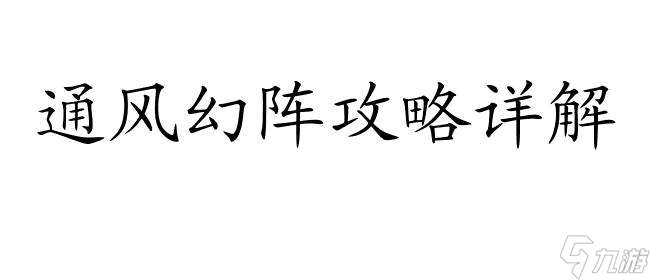 通风幻阵攻略详解

九游